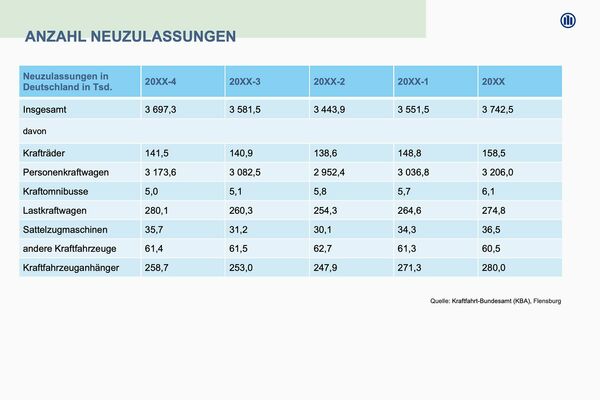 ANZAHL NEUZULASSUNGEN

| Neuzulassungen in Deutschland in Tsd. | 20XX-4 | 20XX-3 | 20XX-2 | 20XX-1 | 20XX |
|---|---|---|---|---|---|
| Insgesamt | 3 697,3 | 3 581,5 | 3 443,9 | 3 551,5 | 3 742,5 |
| davon | | | | | |
| Krafträder | 141,5 | 140,9 | 138,6 | 148,8 | 158,5 |
| Personenkraftwagen | 3 173,6 | 3 082,5 | 2 952,4 | 3 036,8 | 3 206,0 |
| Kraftomnibusse | 5,0 | 5,1 | 5,8 | 5,7 | 6,1 |
| Lastkraftwagen | 280,1 | 260,3 | 254,3 | 264,6 | 274,8 |
| Sattelzugmaschinen | 35,7 | 31,2 | 30,1 | 34,3 | 36,5 |
| andere Kraftfahrzeuge | 61,4 | 61,5 | 62,7 | 61,3 | 60,5 |
| Kraftfahrzeuganhänger | 258,7 | 253,0 | 247,9 | 271,3 | 280,0 |

Quelle: Kraftfahrt-Bundesamt (KBA), Flensburg